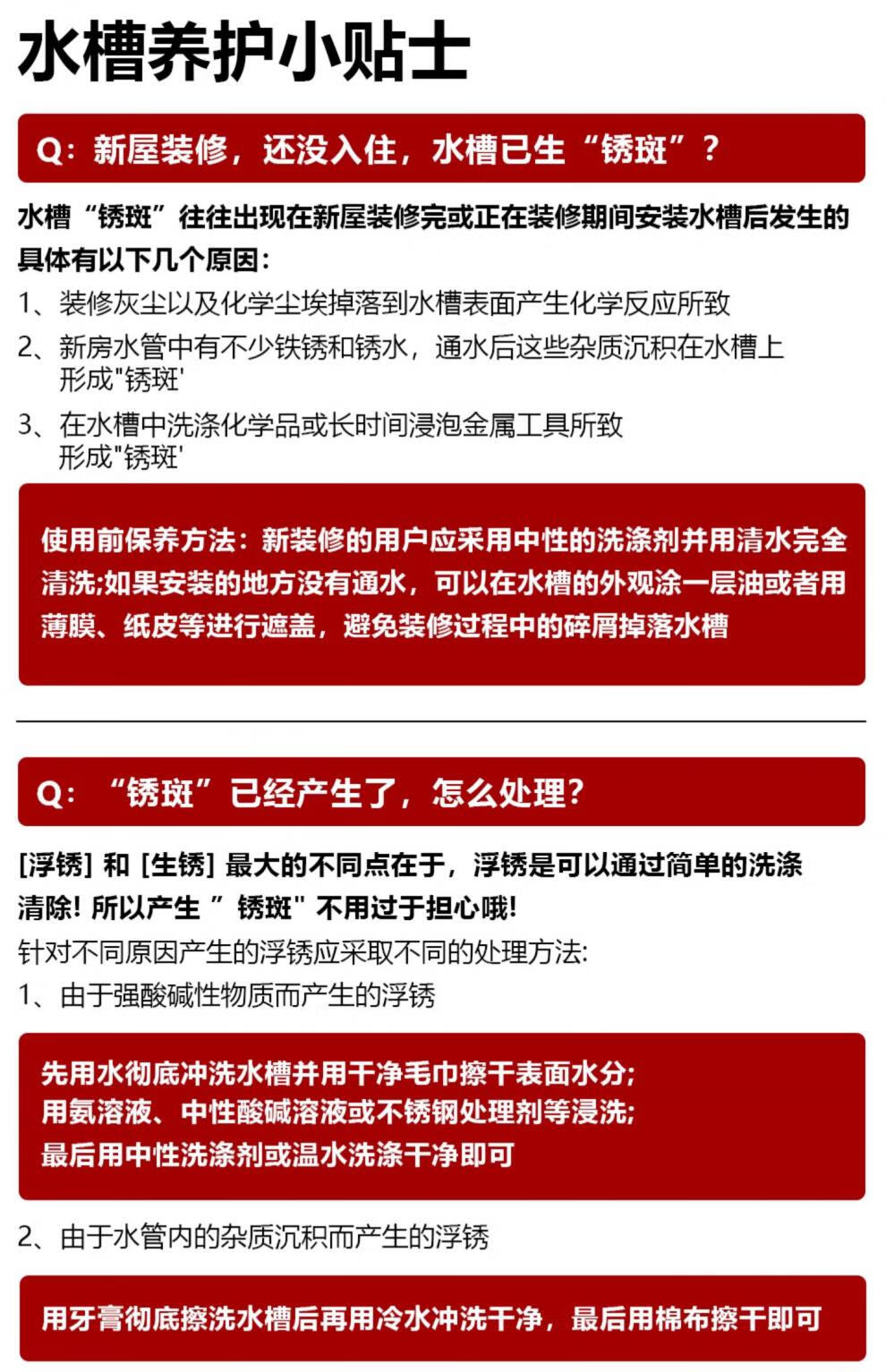 水槽养护小贴士

Q：新屋装修，还没入住，水槽已生“锈斑”？

水槽“锈斑”往往出现在新屋装修完或正在装修期间安装水槽后发生的具体有以下几个原因：

1、装修灰尘以及化学尘埃掉落到水槽表面产生化学反应所致

2、新房水管中有不少铁锈和锈水，通水后这些杂质沉积在水槽上形成"锈斑'

3、在水槽中洗涤化学品或长时间浸泡金属工具所致形成"锈斑'

使用前保养方法：新装修的用户应采用中性的洗涤剂并用清水完全清洗;如果安装的地方没有通水，可以在水槽的外观涂一层油或者用薄膜、纸皮等进行遮盖，避免装修过程中的碎屑掉落水槽

Q：“锈斑”已经产生了，怎么处理？

[浮锈] 和 [生锈] 最大的不同点在于，浮锈是可以通过简单的洗涤清除! 所以产生 ”锈斑" 不用过于担心哦!

针对不同原因产生的浮锈应采取不同的处理方法:

1、由于强酸碱性物质而产生的浮锈

先用水彻底冲洗水槽并用干净毛巾擦干表面水分;
用氨溶液、中性酸碱溶液或不锈钢处理剂等浸洗;
最后用中性洗涤剂或温水洗涤干净即可

2、由于水管内的杂质沉积而产生的浮锈

用牙膏彻底擦洗水槽后再用冷水冲洗干净，最后用棉布擦干即可